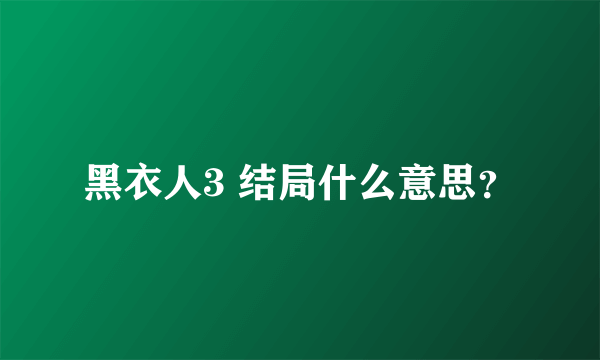 黑衣人3 结局什么意思?